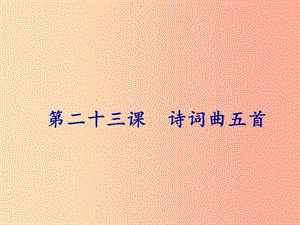 第二十三课　诗词曲五首